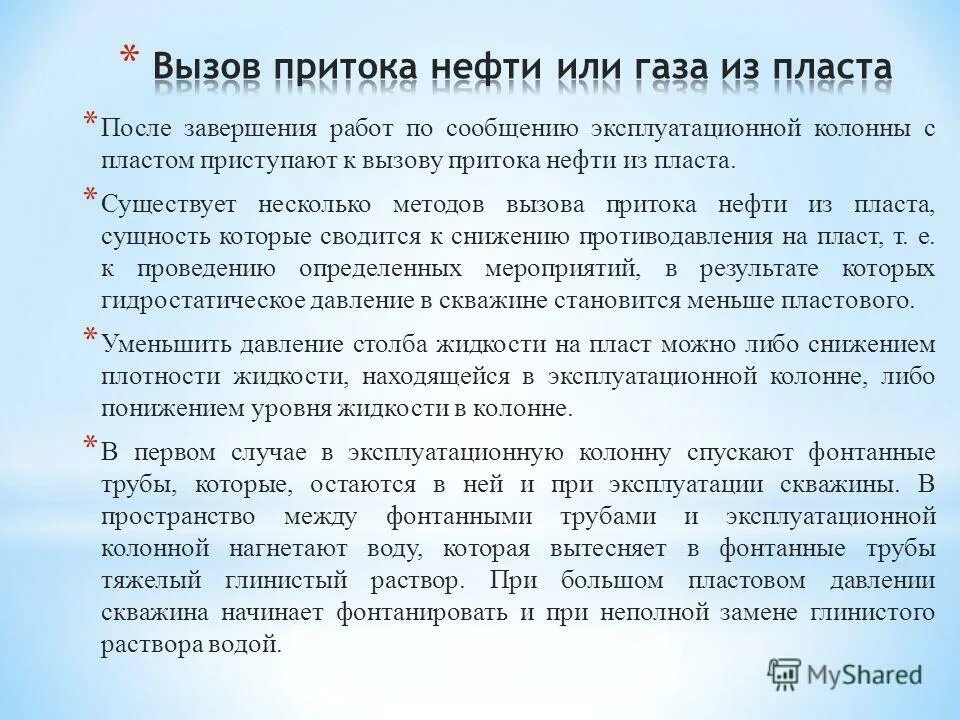 * Вызов притока нефти или газа из пласта

* После завершения работ по сообщению эксплуатационной колонны с пластом приступают к вызову притока нефти из пласта.

* Существует несколько методов вызова притока нефти из пласта, сущность которые сводится к снижению противодавления на пласт, т. е. к проведению определенных мероприятий, в результате которых гидростатическое давление в скважине становится меньше пластового.

* Уменьшить давление столба жидкости на пласт можно либо снижением плотности жидкости, находящейся в эксплуатационной колонне, либо понижением уровня жидкости в колонне.

* В первом случае в эксплуатационную колонну спускают фонтанные трубы, которые, остаются в ней и при эксплуатации скважины. В пространство между фонтанными трубами и эксплуатационной колонной нагнетают воду, которая вытесняет в фонтанные трубы тяжелый глинистый раствор. При большом пластовом давлении скважина начинает фонтанировать и при неполной замене глинистого раствора водой.

MyShared